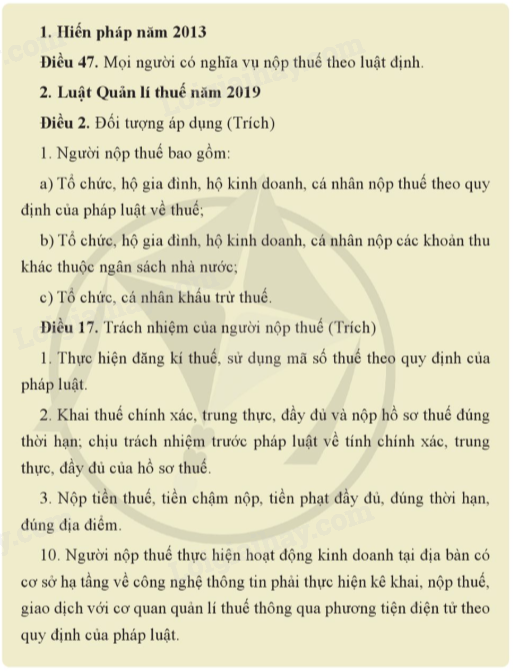 1. Hiến pháp năm 2013

Điều 47. Mọi người có nghĩa vụ nộp thuế theo luật định.

2. Luật Quản lí thuế năm 2019

Điều 2. Đối tượng áp dụng (Trích)

1. Người nộp thuế bao gồm:

a) Tổ chức, hộ gia đình, hộ kinh doanh, cá nhân nộp thuế theo quy định của pháp luật về thuế;

b) Tổ chức, hộ gia đình, hộ kinh doanh, cá nhân nộp các khoản thu khác thuộc ngân sách nhà nước;

c) Tổ chức, cá nhân khấu trừ thuế.

Điều 17. Trách nhiệm của người nộp thuế (Trích)

1. Thực hiện đăng kí thuế, sử dụng mã số thuế theo quy định của pháp luật.

2. Khai thuế chính xác, trung thực, đầy đủ và nộp hồ sơ thuế đúng thời hạn; chịu trách nhiệm trước pháp luật về tính chính xác, trung thực, đầy đủ của hồ sơ thuế.

3. Nộp tiền thuế, tiền chậm nộp, tiền phạt đầy đủ, đúng thời hạn, đúng địa điểm.

10. Người nộp thuế thực hiện hoạt động kinh doanh tại địa bàn có cơ sở hạ tầng về công nghệ thông tin phải thực hiện kê khai, nộp thuế, giao dịch với cơ quan quản lí thuế thông qua phương tiện điện tử theo quy định của pháp luật.